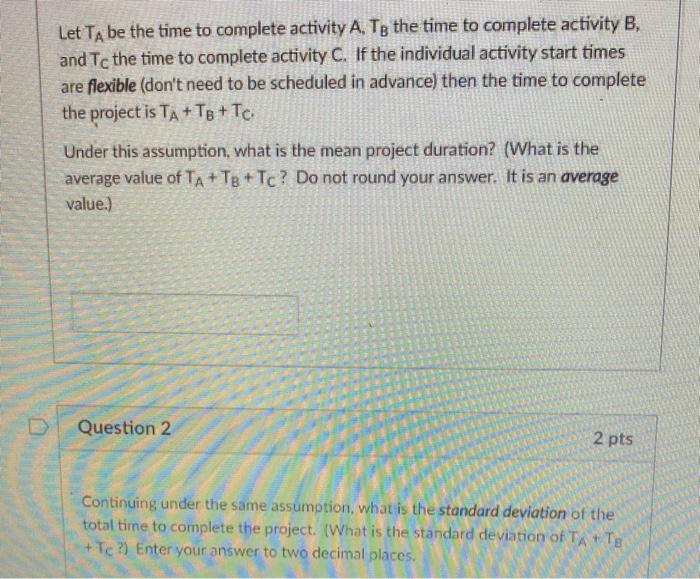 Let $T_A$ be the time to complete activity A, $T_B$ the time to complete activity B, and $T_C$ the time to complete activity C. If the individual activity start times are flexible (don't need to be scheduled in advance) then the time to complete the project is $T_A + T_B + T_C$.

Under this assumption, what is the mean project duration? (What is the average value of $T_A + T_B + T_C$? Do not round your answer. It is an average value.)

Question 2

2 pts

Continuing under the same assumption, what is the standard deviation of the total time to complete the project. (What is the standard deviation of $T_A + T_B + T_C$?) Enter your answer to two decimal places.